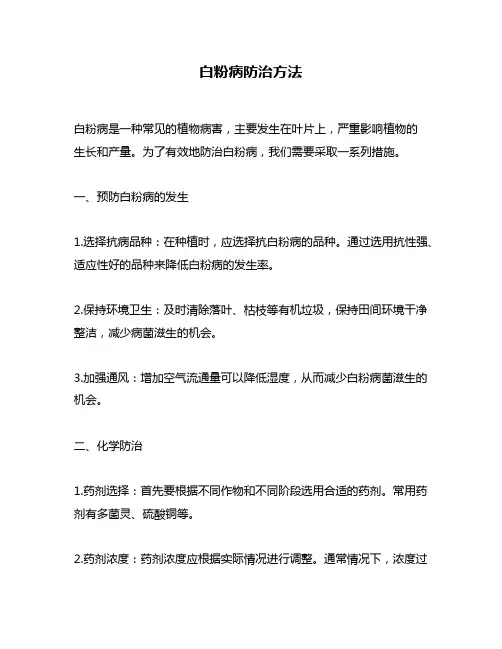 白粉病防治方法

白粉病是一种常见的植物病害，主要发生在叶片上，严重影响植物的生长和产量。为了有效地防治白粉病，我们需要采取一系列措施。

一、预防白粉病的发生

1.选择抗病品种：在种植时，应选择抗白粉病的品种。通过选用抗性强、适应性好的品种来降低白粉病的发生率。

2.保持环境卫生：及时清除落叶、枯枝等有机垃圾，保持田间环境干净整洁，减少病菌滋生的机会。

3.加强通风：增加空气流通量可以降低湿度，从而减少白粉病菌滋生的机会。

二、化学防治

1.药剂选择：首先要根据不同作物和不同阶段选用合适的药剂。常用药剂有多菌灵、硫酸铜等。

2.药剂浓度：药剂浓度应根据实际情况进行调整。通常情况下，浓度过